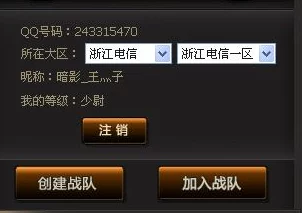 QQ号码：243315470

所在大区： 浙江电信 浙江电信一区

昵称：暗影_王灬子

我的等级：少尉

注 销

创建战队

加入战队